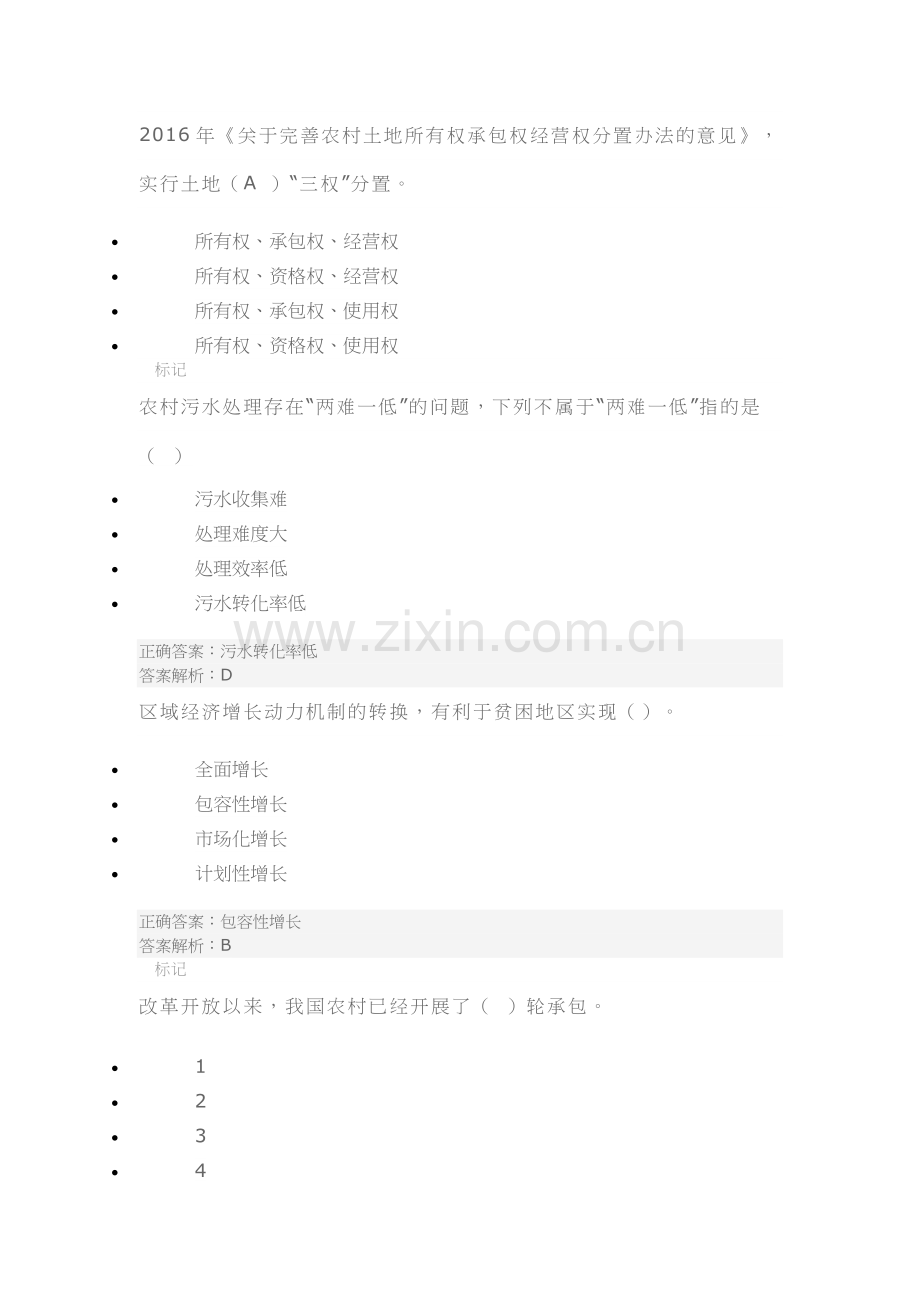 2016年《关于完善农村土地所有权承包权经营权分置办法的意见》，实行土地（A ）“三权”分置。

• 所有权、承包权、经营权
• 所有权、资格权、经营权
• 所有权、承包权、使用权
• 所有权、资格权、使用权

标记

农村污水处理存在“两难一低”的问题，下列不属于“两难一低”指的是（ ）

• 污水收集难
• 处理难度大
• 处理效率低
• 污水转化率低

正确答案：污水转化率低
答案解析：D

区域经济增长动力机制的转换，有利于贫困地区实现（ ）。

• 全面增长
• 包容性增长
• 市场化增长
• 计划性增长

正确答案：包容性增长
答案解析：B

标记

改革开放以来，我国农村已经开展了（ ）轮承包。

• 1
• 2
• 3
• 4

www.zixin.com.cn